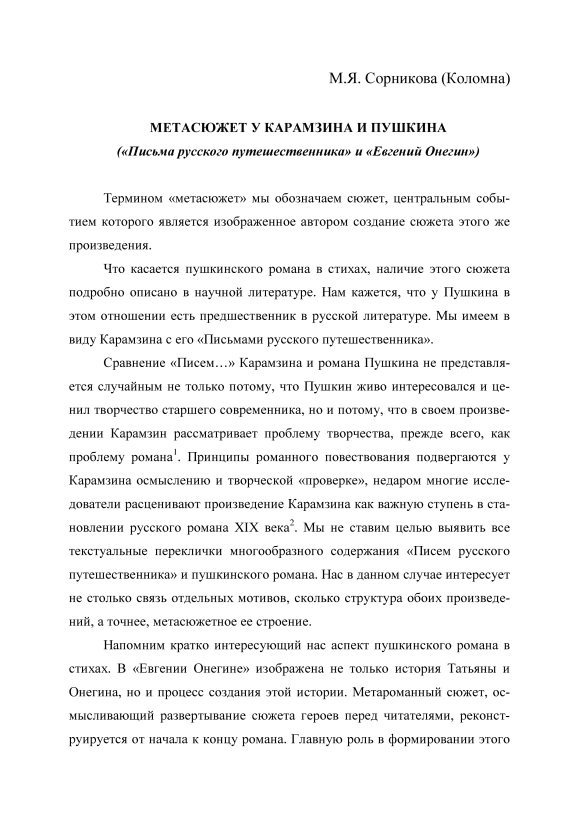 М.Я. Сорникова (Коломна)

МЕТАСЮЖЕТ У КАРАМЗИНА И ПУШКИНА
(«Письма русского путешественника» и «Евгений Онегин»)

Термином «метасюжет» мы обозначаем сюжет, центральным событием которого является изображенное автором создание сюжета этого же произведения.

Что касается пушкинского романа в стихах, наличие этого сюжета подробно описано в научной литературе. Нам кажется, что у Пушкина в этом отношении есть предшественник в русской литературе. Мы имеем в виду Карамзина с его «Письмами русского путешественника».

Сравнение «Писем…» Карамзина и романа Пушкина не представляется случайным не только потому, что Пушкин живо интересовался и ценил творчество старшего современника, но и потому, что в своем произведении Карамзин рассматривает проблему творчества, прежде всего, как проблему романа$^1$. Принципы романного повествования подвергаются у Карамзина осмыслению и творческой «проверке», недаром многие исследователи расценивают произведение Карамзина как важную ступень в становлении русского романа XIX века$^2$. Мы не ставим целью выявить все текстуальные переклички многообразного содержания «Писем русского путешественника» и пушкинского романа. Нас в данном случае интересует не столько связь отдельных мотивов, сколько структура обоих произведений, а точнее, метасюжетное ее строение.

Напомним кратко интересующий нас аспект пушкинского романа в стихах. В «Евгении Онегине» изображена не только история Татьяны и Онегина, но и процесс создания этой истории. Метароманный сюжет, осмысливающий развертывание сюжета героев перед читателями, реконструируется от начала к концу романа. Главную роль в формировании этого